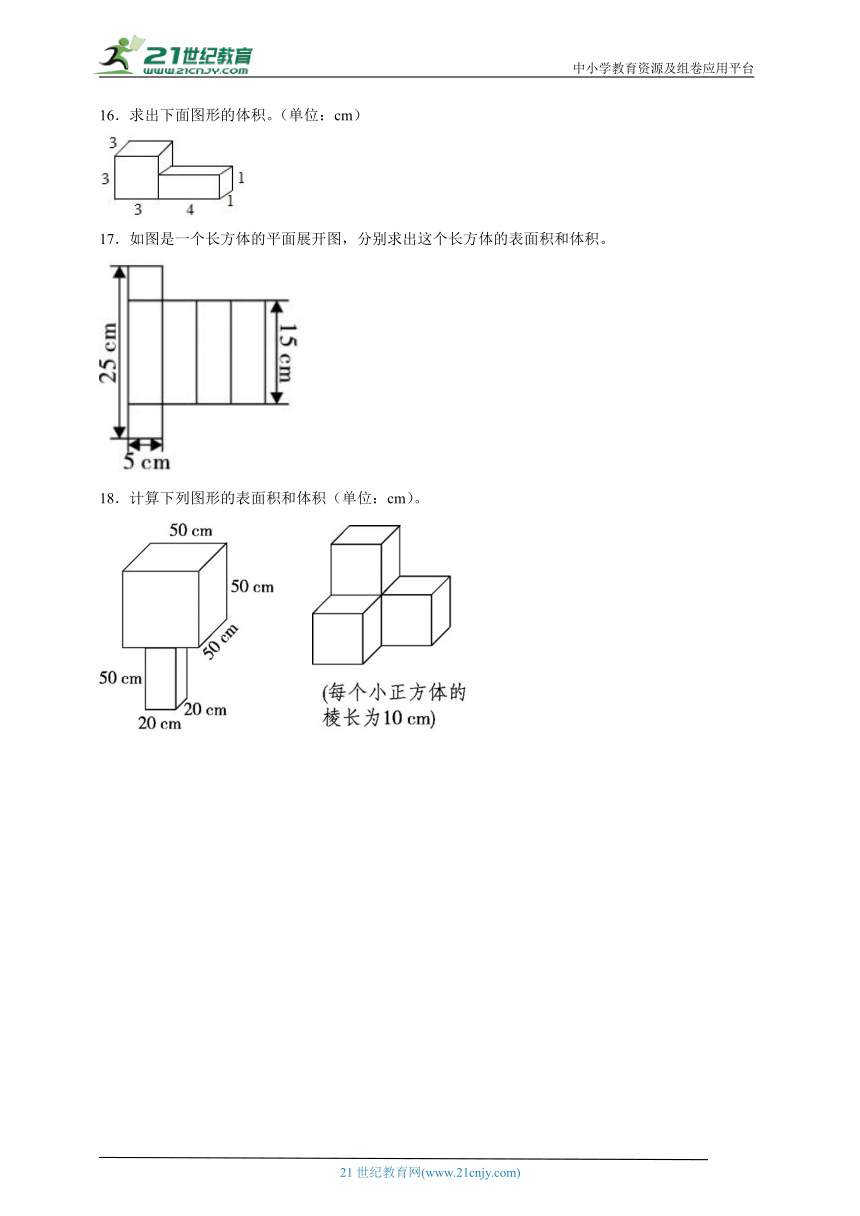 21世纪教育
www.21cnjy.com
中小学教育资源及组卷应用平台

16．求出下面图形的体积。（单位：cm）

3
3
3
4
1
1

17．如图是一个长方体的平面展开图，分别求出这个长方体的表面积和体积。

25 cm
15 cm
5 cm

18．计算下列图形的表面积和体积（单位：cm）。

50 cm
50 cm
50 cm
50 cm
20 cm
20 cm

(每个小正方体的棱长为10 cm)

21 世纪教育网(www.21cnjy.com)